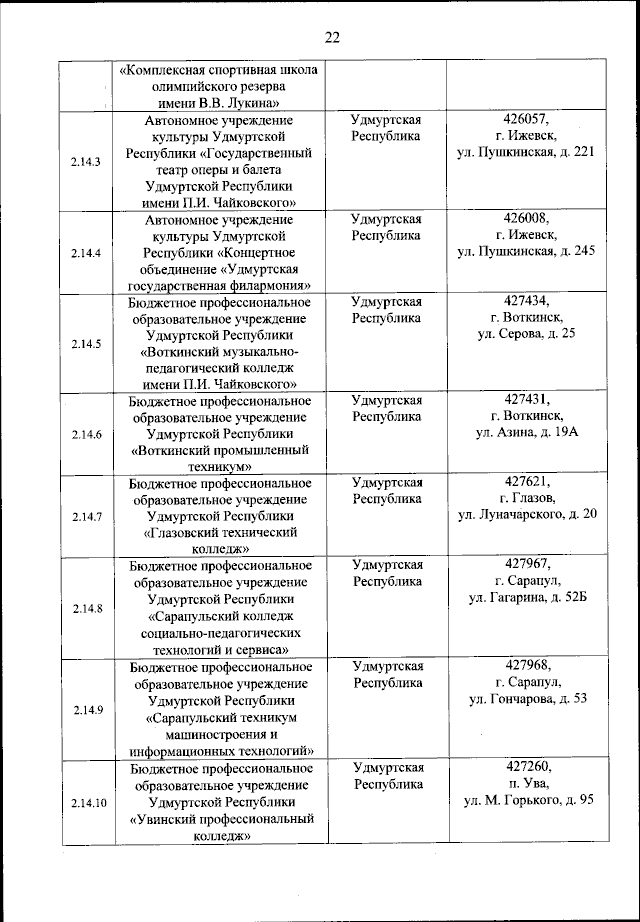 22

|  |  |  |  |
|---|---|---|---|
|  | «Комплексная спортивная школа олимпийского резерва имени В.В. Лукина» |  |  |
| 2.14.3 | Автономное учреждение культуры Удмуртской Республики «Государственный театр оперы и балета Удмуртской Республики имени П.И. Чайковского» | Удмуртская Республика | 426057, г. Ижевск, ул. Пушкинская, д. 221 |
| 2.14.4 | Автономное учреждение культуры Удмуртской Республики «Концертное объединение «Удмуртская государственная филармония» | Удмуртская Республика | 426008, г. Ижевск, ул. Пушкинская, д. 245 |
| 2.14.5 | Бюджетное профессиональное образовательное учреждение Удмуртской Республики «Воткинский музыкально-педагогический колледж имени П.И. Чайковского» | Удмуртская Республика | 427434, г. Воткинск, ул. Серова, д. 25 |
| 2.14.6 | Бюджетное профессиональное образовательное учреждение Удмуртской Республики «Воткинский промышленный техникум» | Удмуртская Республика | 427431, г. Воткинск, ул. Азина, д. 19А |
| 2.14.7 | Бюджетное профессиональное образовательное учреждение Удмуртской Республики «Глазовский технический колледж» | Удмуртская Республика | 427621, г. Глазов, ул. Луначарского, д. 20 |
| 2.14.8 | Бюджетное профессиональное образовательное учреждение Удмуртской Республики «Сарапульский колледж социально-педагогических технологий и сервиса» | Удмуртская Республика | 427967, г. Сарапул, ул. Гагарина, д. 52Б |
| 2.14.9 | Бюджетное профессиональное образовательное учреждение Удмуртской Республики «Сарапульский техникум машиностроения и информационных технологий» | Удмуртская Республика | 427968, г. Сарапул, ул. Гончарова, д. 53 |
| 2.14.10 | Бюджетное профессиональное образовательное учреждение Удмуртской Республики «Увинский профессиональный колледж» | Удмуртская Республика | 427260, п. Ува, ул. М. Горького, д. 95 |